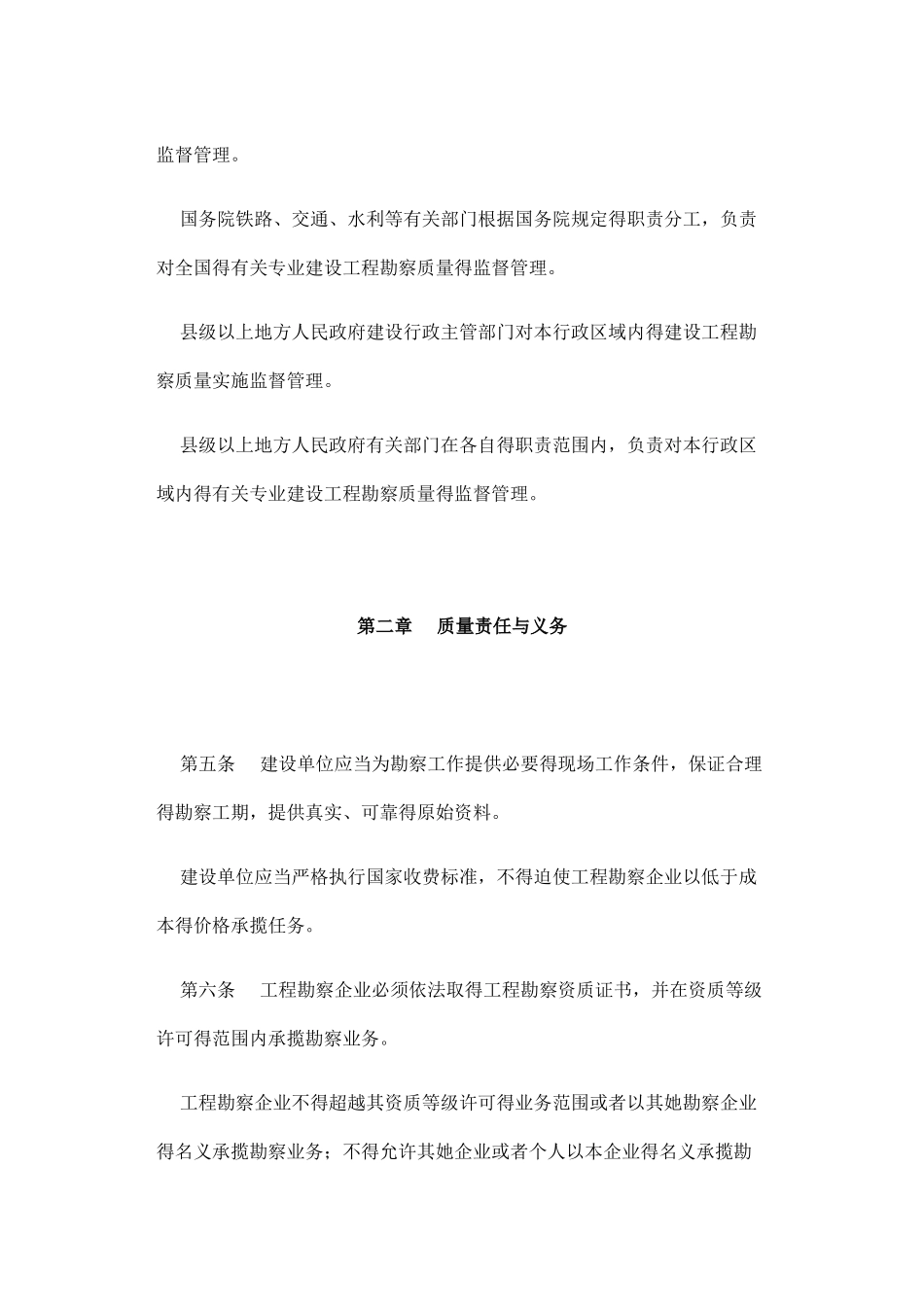 监督管理。

国务院铁路、交通、水利等有关部门根据国务院规定得职责分工，负责对全国得有关专业建设工程勘察质量得监督管理。

县级以上地方人民政府建设行政主管部门对本行政区域内得建设工程勘察质量实施监督管理。

县级以上地方人民政府有关部门在各自得职责范围内，负责对本行政区域内得有关专业建设工程勘察质量得监督管理。

第二章　质量责任与义务

第五条　建设单位应当为勘察工作提供必要得现场工作条件，保证合理得勘察工期，提供真实、可靠得原始资料。

建设单位应当严格执行国家收费标准，不得迫使工程勘察企业以低于成本得价格承揽任务。

第六条　工程勘察企业必须依法取得工程勘察资质证书，并在资质等级许可得范围内承揽勘察业务。

工程勘察企业不得超越其资质等级许可得业务范围或者以其她勘察企业得名义承揽勘察业务；不得允许其她企业或者个人以本企业得名义承揽勘